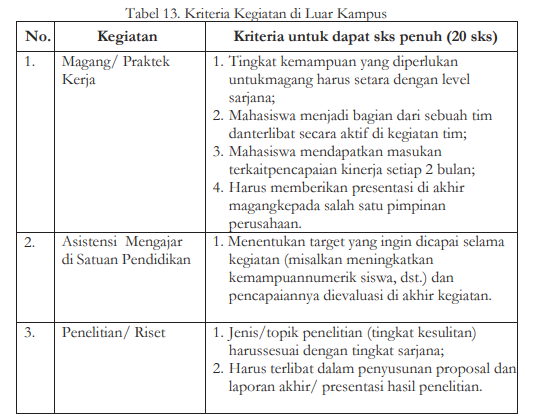 Tabel 13. Kriteria Kegiatan di Luar Kampus

| No. | Kegiatan | Kriteria untuk dapat sks penuh (20 sks) |
|---|---|---|
| 1. | Magang/ Praktek Kerja | 1. Tingkat kemampuan yang diperlukan untukmagang harus setara dengan level sarjana; 2. Mahasiswa menjadi bagian dari sebuah tim danterlibat secara aktif di kegiatan tim; 3. Mahasiswa mendapatkan masukan terkaitpencapaian kinerja setiap 2 bulan; 4. Harus memberikan presentasi di akhir magangkepada salah satu pimpinan perusahaan. |
| 2. | Asistensi Mengajar di Satuan Pendidikan | 1. Menentukan target yang ingin dicapai selama kegiatan (misalkan meningkatkan kemampuannumerik siswa, dst.) dan pencapaiannya dievaluasi di akhir kegiatan. |
| 3. | Penelitian/ Riset | 1. Jenis/topik penelitian (tingkat kesulitan) harussesuai dengan tingkat sarjana; 2. Harus terlibat dalam penyusunan proposal dan laporan akhir/ presentasi hasil penelitian. |